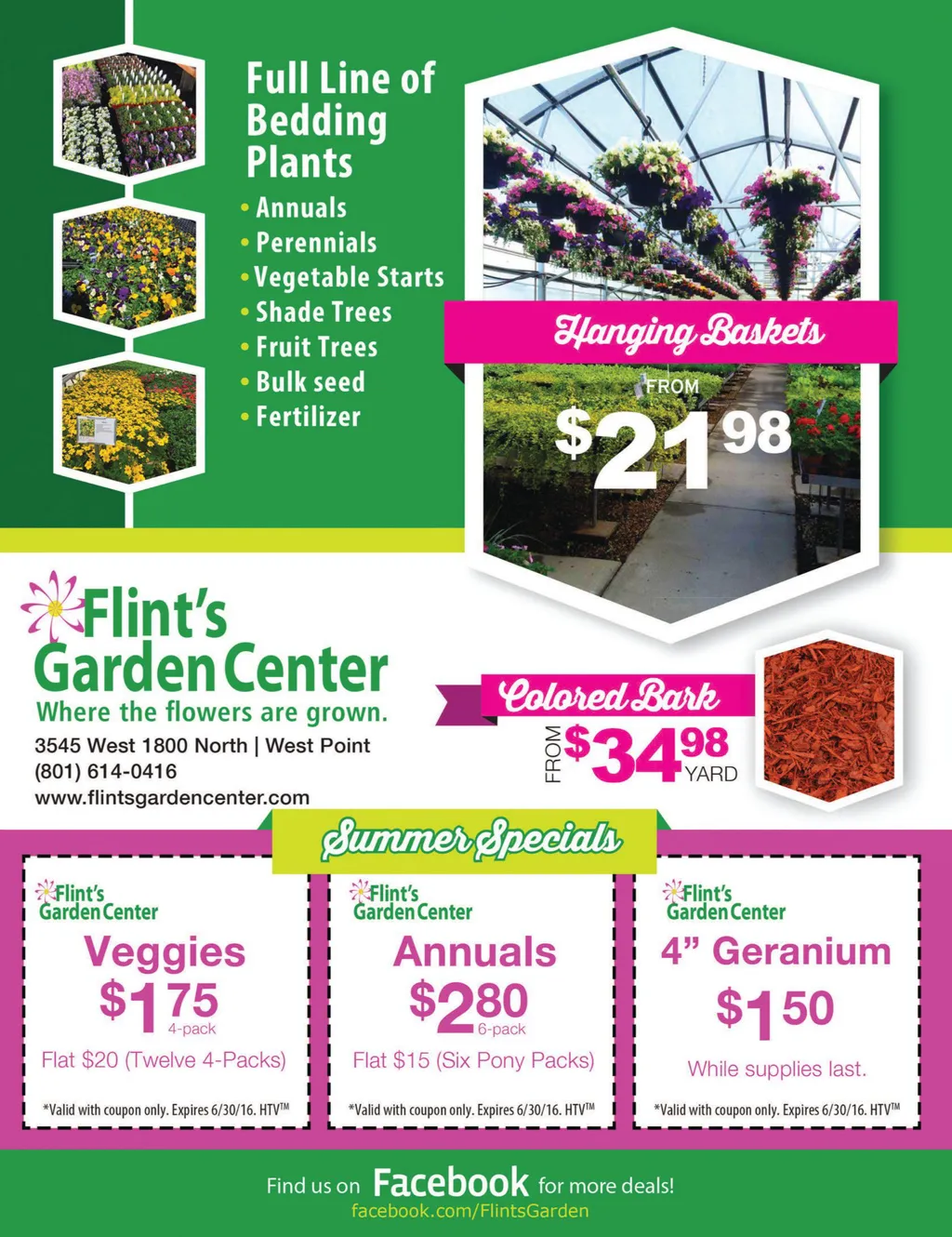 Full Line of Bedding Plants

• Annuals
• Perennials
• Vegetable Starts
• Shade Trees
• Fruit Trees
• Bulk seed
• Fertilizer

Hanging Baskets

FROM
$21 98

Flint's Garden Center
Where the flowers are grown.
3545 West 1800 North | West Point
(801) 614-0416
www.flintsgardencenter.com

Colored Bark
FROM $34 98 YARD

Summer Specials

Flint's Garden Center
Veggies
$1 75 4-pack
Flat $20 (Twelve 4-Packs)
*Valid with coupon only. Expires 6/30/16. HTV™

Flint's Garden Center
Annuals
$2 80 6-pack
Flat $15 (Six Pony Packs)
*Valid with coupon only. Expires 6/30/16. HTV™

Flint's Garden Center
4" Geranium
$1 50
While supplies last.
*Valid with coupon only. Expires 6/30/16. HTV™

Find us on Facebook for more deals!
facebook.com/FlintsGarden